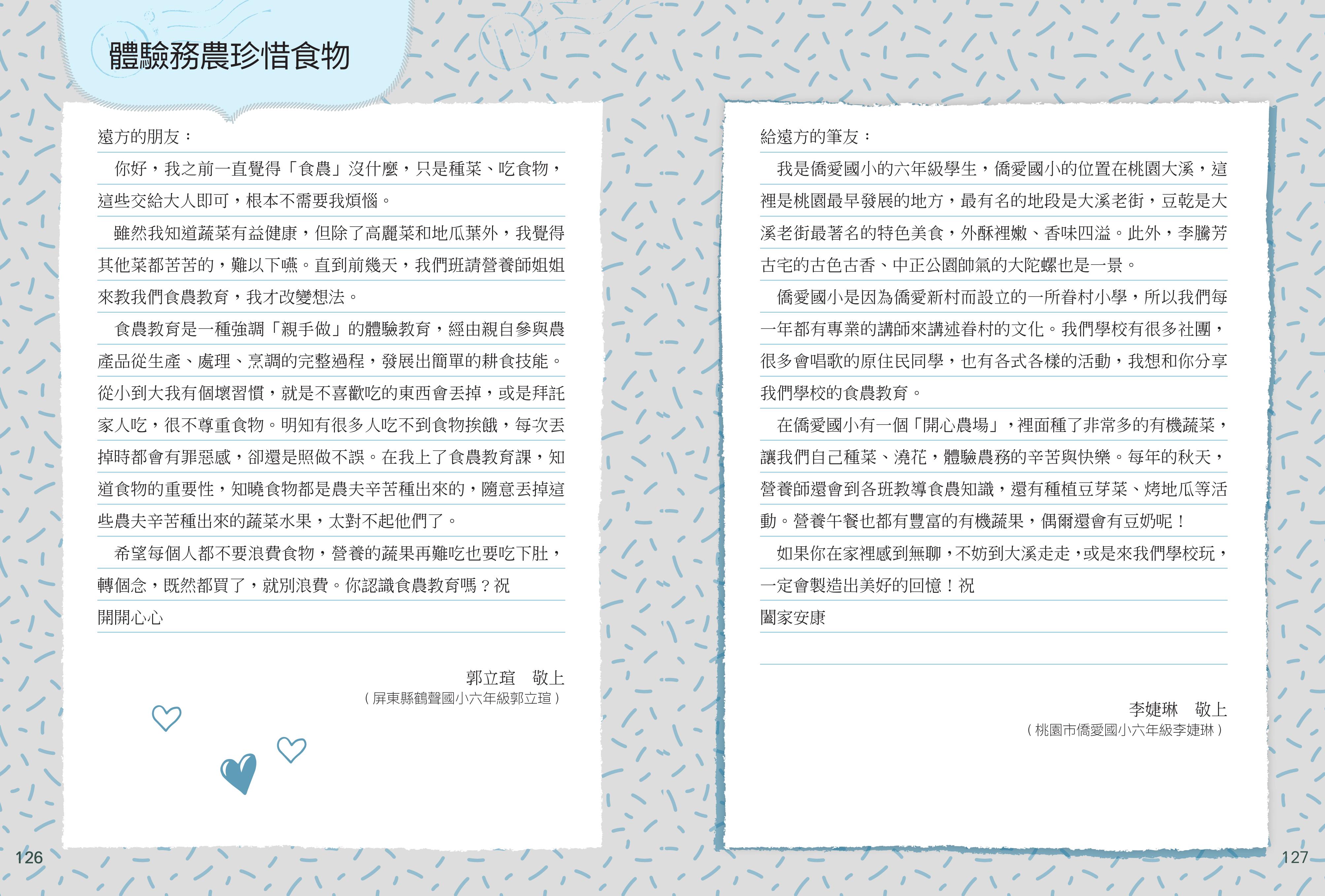 體驗務農珍惜食物

遠方的朋友：

你好，我之前一直覺得「食農」沒什麼，只是種菜、吃食物，這些交給大人即可，根本不需要我煩惱。

雖然我知道蔬菜有益健康，但除了高麗菜和地瓜葉外，我覺得其他菜都苦苦的，難以下嚥。直到前幾天，我們班請營養師姐姐來教我們食農教育，我才改變想法。

食農教育是一種強調「親手做」的體驗教育，經由親自參與農產品從生產、處理、烹調的完整過程，發展出簡單的耕食技能。從小到大我有個壞習慣，就是不喜歡吃的東西會丟掉，或是拜託家人吃，很不尊重食物。明知有很多人吃不到食物挨餓，每次丟掉時都會有罪惡感，卻還是照做不誤。在我上了食農教育課，知道食物的重要性，知曉食物都是農夫辛苦種出來的，隨意丟掉這些農夫辛苦種出來的蔬菜水果，太對不起他們了。

希望每個人都不要浪費食物，營養的蔬果再難吃也要吃下肚，轉個念，既然都買了，就別浪費。你認識食農教育嗎？祝

開開心心

郭立瑄　敬上
（屏東縣鶴聲國小六年級郭立瑄）

126

給遠方的筆友：

我是僑愛國小的六年級學生，僑愛國小的位置在桃園大溪，這裡是桃園最早發展的地方，最有名的地段是大溪老街，豆乾是大溪老街最著名的特色美食，外酥裡嫩、香味四溢。此外，李騰芳古宅的古色古香、中正公園帥氣的大陀螺也是一景。

僑愛國小是因為僑愛新村而設立的一所眷村小學，所以我們每一年都有專業的講師來講述眷村的文化。我們學校有很多社團，很多會唱歌的原住民同學，也有各式各樣的活動，我想和你分享我們學校的食農教育。

在僑愛國小有一個「開心農場」，裡面種了非常多的有機蔬菜，讓我們自己種菜、澆花，體驗農務的辛苦與快樂。每年的秋天，營養師還會到各班教導食農知識，還有種植豆芽菜、烤地瓜等活動。營養午餐也都有豐富的有機蔬果，偶爾還會有豆奶呢！

如果你在家裡感到無聊，不妨到大溪走走，或是來我們學校玩，一定會製造出美好的回憶！祝

闔家安康

李婕琳　敬上
（桃園市僑愛國小六年級李婕琳）

127